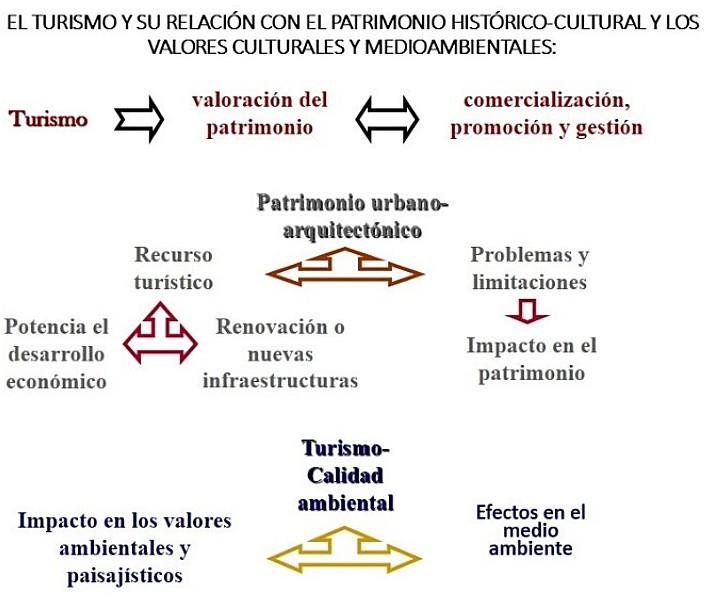 EL TURISMO Y SU RELACIÓN CON EL PATRIMONIO HISTÓRICO-CULTURAL Y LOS VALORES CULTURALES Y MEDIOAMBIENTALES:

Turismo

valoración del patrimonio

comercialización, promoción y gestión

Patrimonio urbano-arquitectónico

Recurso turístico

Problemas y limitaciones

Potencia el desarrollo económico

Renovación o nuevas infraestructuras

Impacto en el patrimonio

Turismo-Calidad ambiental

Impacto en los valores ambientales y paisajísticos

Efectos en el medio ambiente